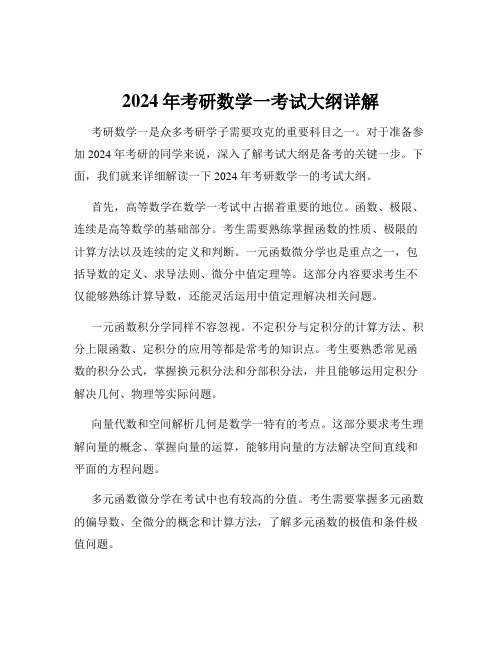 2024 年考研数学一考试大纲详解

考研数学一是众多考研学子需要攻克的重要科目之一。对于准备参加 2024 年考研的同学来说，深入了解考试大纲是备考的关键一步。下面，我们就来详细解读一下 2024 年考研数学一的考试大纲。

首先，高等数学在数学一考试中占据着重要的地位。函数、极限、连续是高等数学的基础部分。考生需要熟练掌握函数的性质、极限的计算方法以及连续的定义和判断。一元函数微分学也是重点之一，包括导数的定义、求导法则、微分中值定理等。这部分内容要求考生不仅能够熟练计算导数，还能灵活运用中值定理解决相关问题。

一元函数积分学同样不容忽视。不定积分与定积分的计算方法、积分上限函数、定积分的应用等都是常考的知识点。考生要熟悉常见函数的积分公式，掌握换元积分法和分部积分法，并且能够运用定积分解决几何、物理等实际问题。

向量代数和空间解析几何是数学一特有的考点。这部分要求考生理解向量的概念、掌握向量的运算，能够用向量的方法解决空间直线和平面的方程问题。

多元函数微分学在考试中也有较高的分值。考生需要掌握多元函数的偏导数、全微分的概念和计算方法，了解多元函数的极值和条件极值问题。